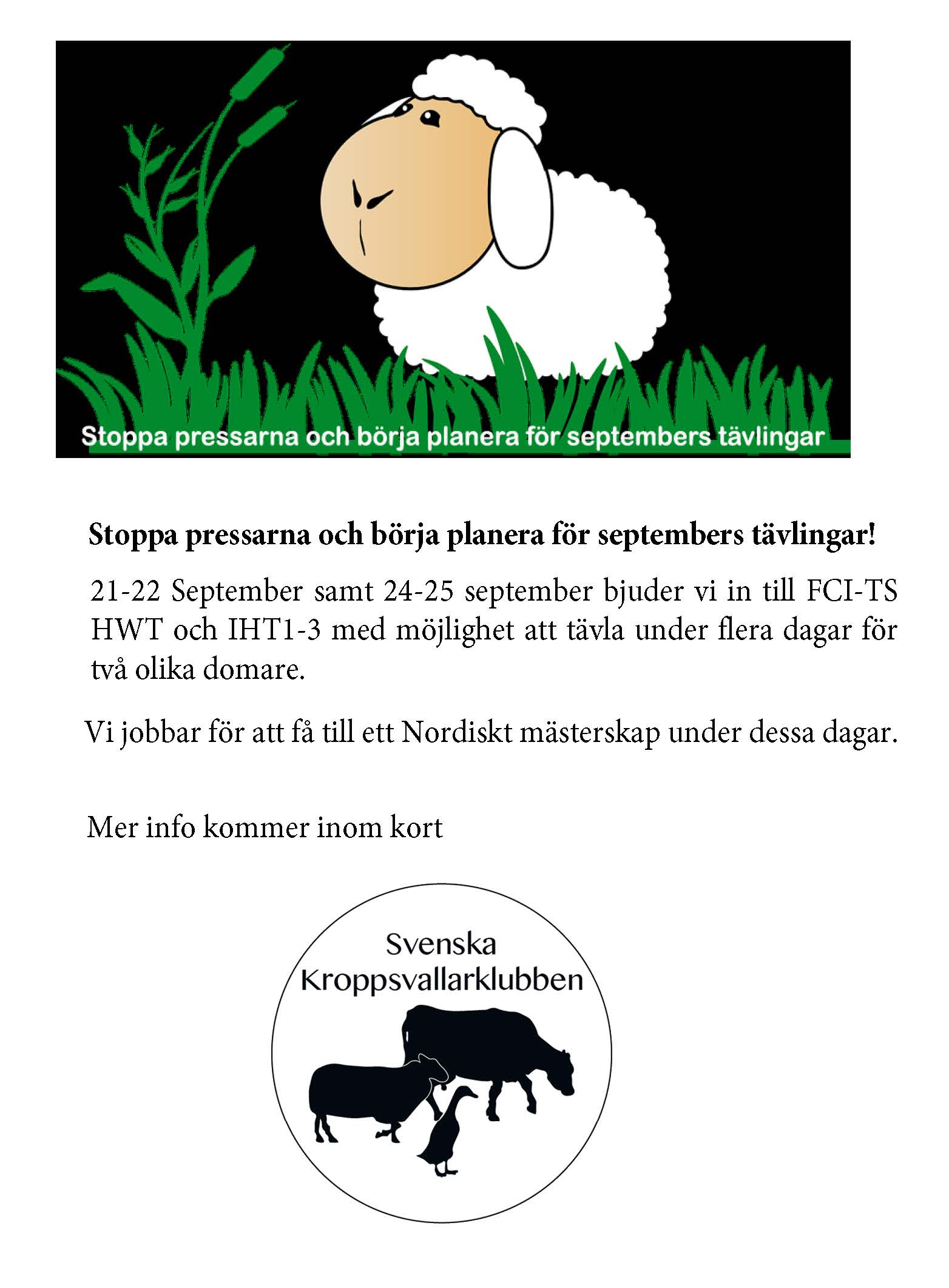 Stoppa pressarna och börja planera för septembers tävlingar

Stoppa pressarna och börja planera för septembers tävlingar!

21-22 September samt 24-25 september bjuder vi in till FCI-TS HWT och IHT1-3 med möjlighet att tävla under flera dagar för två olika domare.

Vi jobbar för att få till ett Nordiskt mästerskap under dessa dagar.

Mer info kommer inom kort

Svenska Kroppsvallarklubben